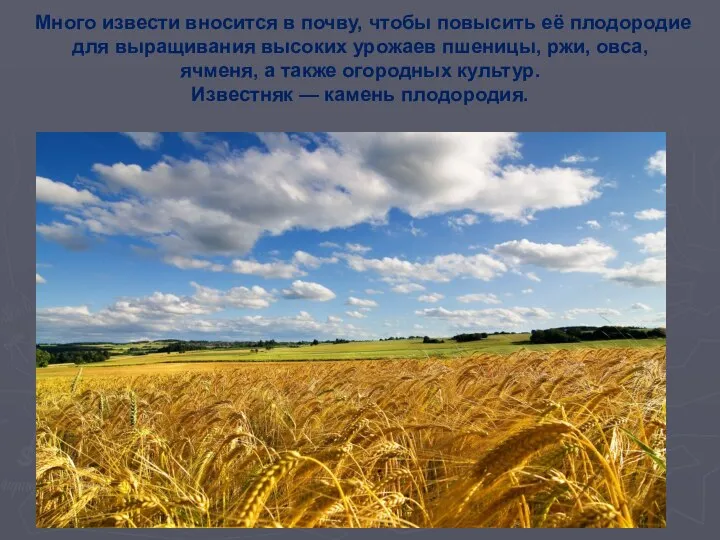 Много извести вносится в почву, чтобы повысить её плодородие для выращивания высоких урожаев пшеницы, ржи, овса, ячменя, а также огородных культур.
Известняк — камень плодородия.